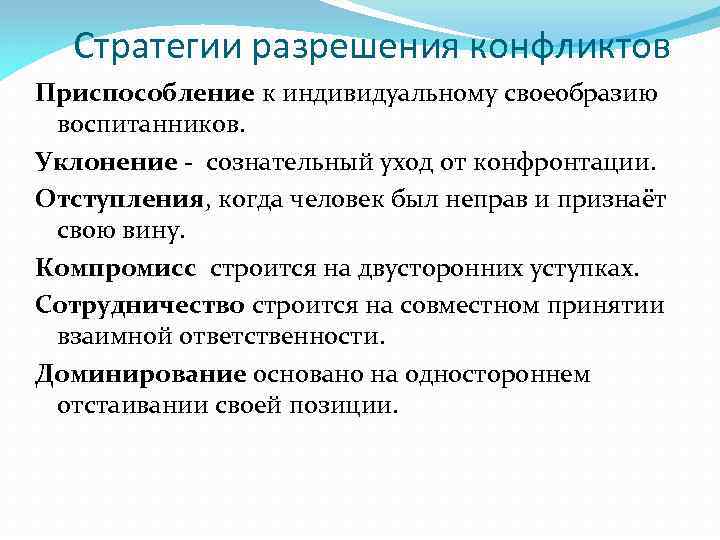 Стратегии разрешения конфликтов

Приспособление к индивидуальному своеобразию воспитанников.

Уклонение - сознательный уход от конфронтации.

Отступления, когда человек был неправ и признаёт свою вину.

Компромисс строится на двусторонних уступках.

Сотрудничество строится на совместном принятии взаимной ответственности.

Доминирование основано на одностороннем отстаивании своей позиции.